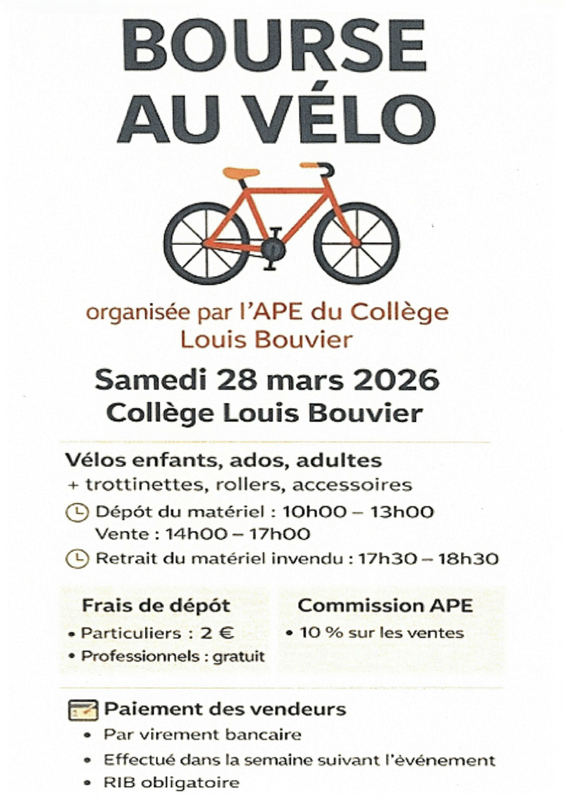 BOURSE AU VÉLO

organisée par l'APE du Collège Louis Bouvier

Samedi 28 mars 2026
Collège Louis Bouvier

Vélos enfants, ados, adultes
+ trottinettes, rollers, accessoires

Dépôt du matériel : 10h00 – 13h00
Vente : 14h00 – 17h00

Retrait du matériel invendu : 17h30 – 18h30

Frais de dépôt
• Particuliers : 2 €
• Professionnels : gratuit

Commission APE
• 10 % sur les ventes

Paiement des vendeurs
• Par virement bancaire
• Effectué dans la semaine suivant l'événement
• RIB obligatoire